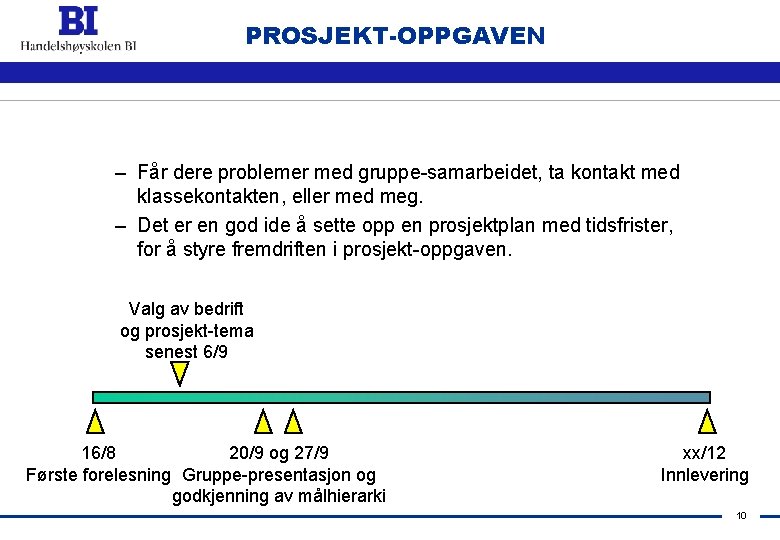 BI
Handelshøyskolen BI

PROSJEKT-OPPGAVEN

– Får dere problemer med gruppe-samarbeidet, ta kontakt med klassekontakten, eller med meg.
– Det er en god ide å sette opp en prosjektplan med tidsfrister, for å styre fremdriften i prosjekt-oppgaven.

Valg av bedrift og prosjekt-tema senest 6/9

16/8
Første forelesning

20/9 og 27/9
Gruppe-presentasjon og godkjenning av målhierarki

xx/12
Innlevering

10